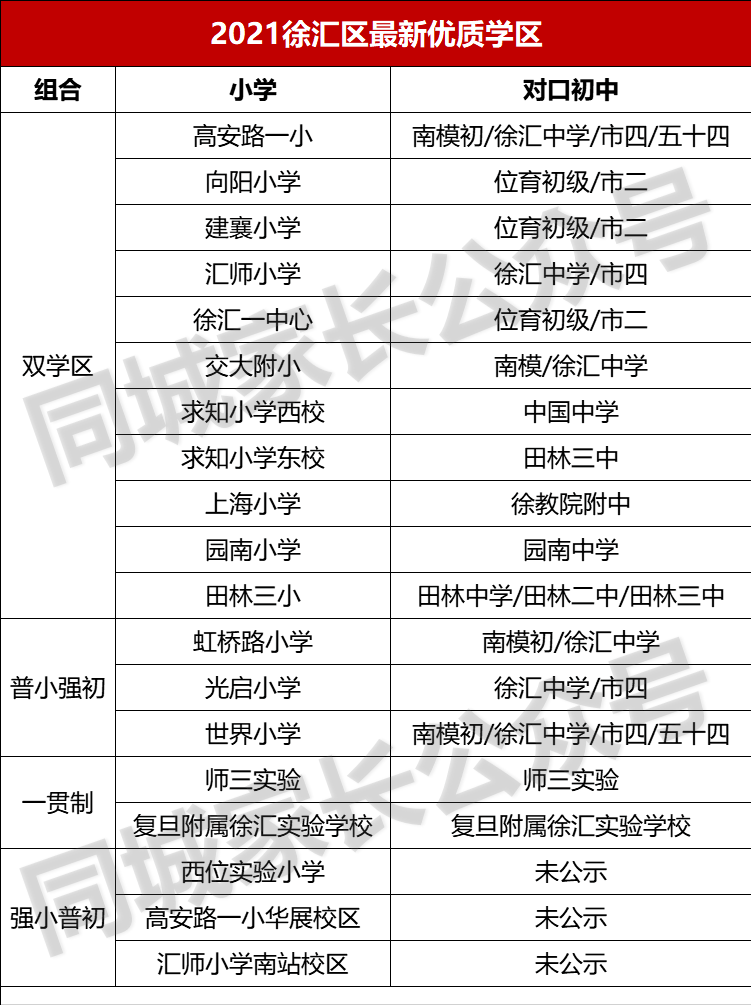 2021徐汇区最新优质学区

| 组合 | 小学 | 对口初中 |
|---|---|---|
| 双学区 | 高安路一小 | 南模初/徐汇中学/市四/五十四 |
| | 向阳小学 | 位育初级/市二 |
| | 建襄小学 | 位育初级/市二 |
| | 汇师小学 | 徐汇中学/市四 |
| | 徐汇一中心 | 位育初级/市二 |
| | 交大附小 | 南模/徐汇中学 |
| | 求知小学西校 | 中国中学 |
| | 求知小学东校 | 田林三中 |
| | 上海小学 | 徐教院附中 |
| | 园南小学 | 园南中学 |
| | 田林三小 | 田林中学/田林二中/田林三中 |
| 普小强初 | 虹桥路小学 | 南模初/徐汇中学 |
| | 光启小学 | 徐汇中学/市四 |
| | 世界小学 | 南模初/徐汇中学/市四/五十四 |
| 一贯制 | 师三实验 | 师三实验 |
| | 复旦附属徐汇实验学校 | 复旦附属徐汇实验学校 |
| 强小普初 | 西位实验小学 | 未公示 |
| | 高安路一小华展校区 | 未公示 |
| | 汇师小学南站校区 | 未公示 |

同城家长公众号